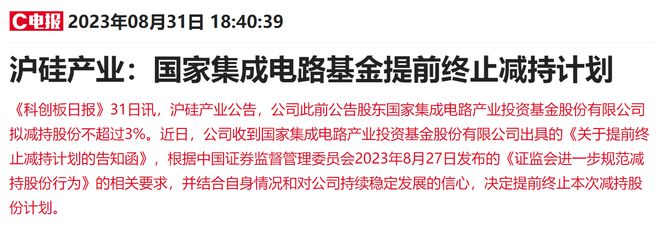 C电报 2023年08月31日 18:40:39

沪硅产业：国家集成电路基金提前终止减持计划

《科创板日报》31日讯，沪硅产业公告，公司此前公告股东国家集成电路产业投资基金股份有限公司拟减持股份不超过3%。近日，公司收到国家集成电路产业投资基金股份有限公司出具的《关于提前终止减持计划的告知函》，根据中国证券监督管理委员会2023年8月27日发布的《证监会进一步规范减持股份行为》的相关要求，并结合自身情况和对公司持续稳定发展的信心，决定提前终止本次减持股份计划。